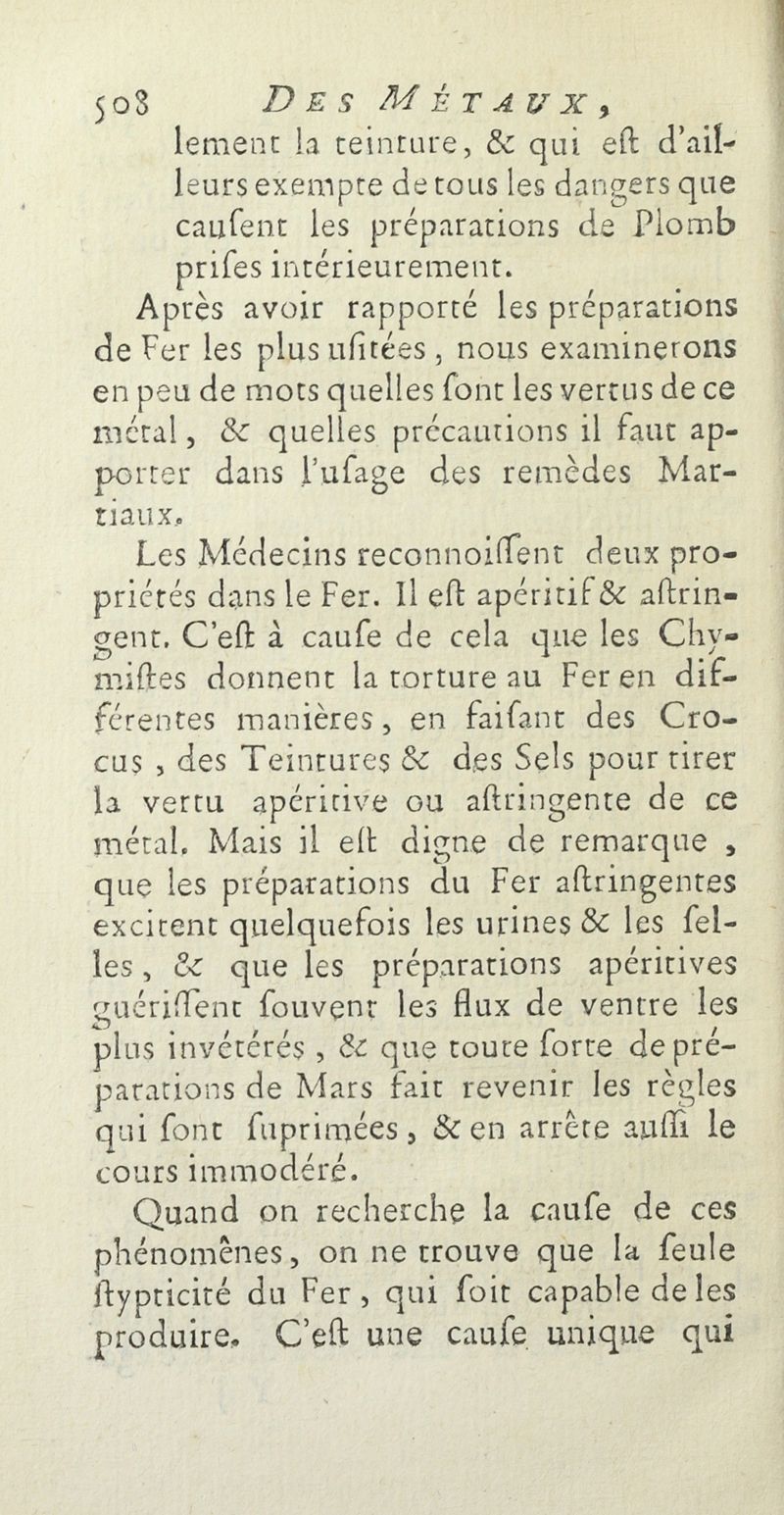 508 DES MÉTAUX,

lement la teinture, & qui eſt d'ailleurs exempte de tous les dangers que cauſent les préparations de Plomb priſes intérieurement.

Après avoir rapporté les préparations de Fer les plus uſitées, nous examinerons en peu de mots quelles ſont les vertus de ce métal, & quelles précautions il faut apporter dans l'uſage des remèdes Martiaux.

Les Médecins reconnoiſſent deux propriétés dans le Fer. Il eſt apéritif & aſtringent. C'eſt à cauſe de cela que les Chymiſtes donnent la torture au Fer en différentes manières, en faiſant des Crocus, des Teintures & des Sels pour tirer la vertu apéritive ou aſtringente de ce métal. Mais il eſt digne de remarque, que les préparations du Fer aſtringentes excitent quelquefois les urines & les ſelles, & que les préparations apéritives guériſſent ſouvent les flux de ventre les plus invétérés, & que toute ſorte de préparations de Mars fait revenir les règles qui ſont ſuprimées, & en arrête auſſi le cours immodéré.

Quand on recherche la cauſe de ces phénomênes, on ne trouve que la ſeule ſtypticité du Fer, qui ſoit capable de les produire. C'eſt une cauſe unique qui